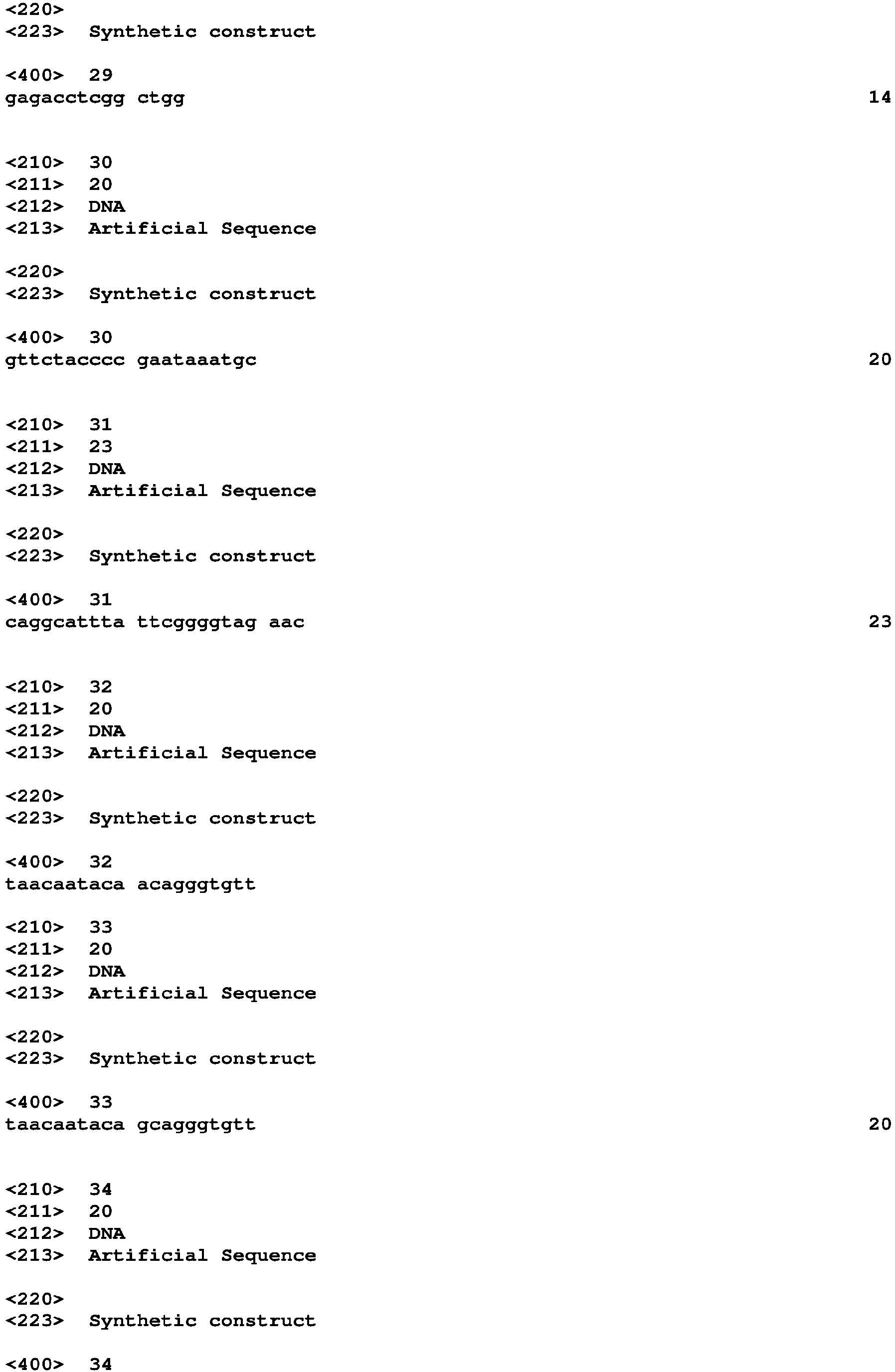 <220>
<223> Synthetic construct

<400> 29
gagacctcgg ctgg 14

<210> 30
<211> 20
<212> DNA
<213> Artificial Sequence

<220>
<223> Synthetic construct

<400> 30
gttctacccc gaataaatgc 20

<210> 31
<211> 23
<212> DNA
<213> Artificial Sequence

<220>
<223> Synthetic construct

<400> 31
caggcattta ttcggggtag aac 23

<210> 32
<211> 20
<212> DNA
<213> Artificial Sequence

<220>
<223> Synthetic construct

<400> 32
taacaataca acagggtgtt

<210> 33
<211> 20
<212> DNA
<213> Artificial Sequence

<220>
<223> Synthetic construct

<400> 33
taacaataca gcagggtgtt 20

<210> 34
<211> 20
<212> DNA
<213> Artificial Sequence

<220>
<223> Synthetic construct

<400> 34